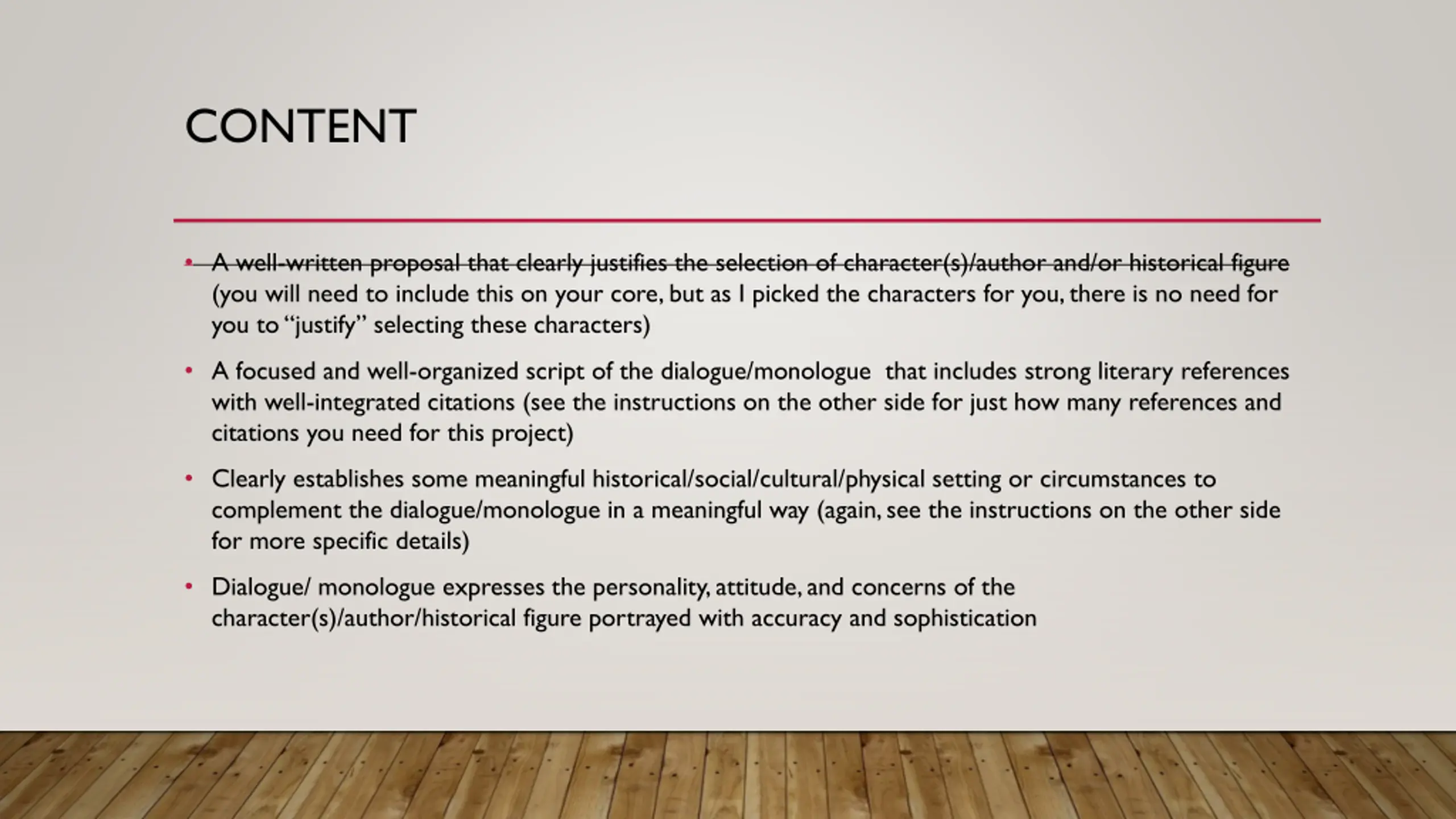 CONTENT

• A well-written proposal that clearly justifies the selection of character(s)/author and/or historical figure (you will need to include this on your core, but as I picked the characters for you, there is no need for you to "justify" selecting these characters)

• A focused and well-organized script of the dialogue/monologue that includes strong literary references with well-integrated citations (see the instructions on the other side for just how many references and citations you need for this project)

• Clearly establishes some meaningful historical/social/cultural/physical setting or circumstances to complement the dialogue/monologue in a meaningful way (again, see the instructions on the other side for more specific details)

• Dialogue/ monologue expresses the personality, attitude, and concerns of the character(s)/author/historical figure portrayed with accuracy and sophistication